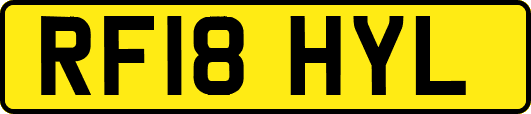 RF18 HYL